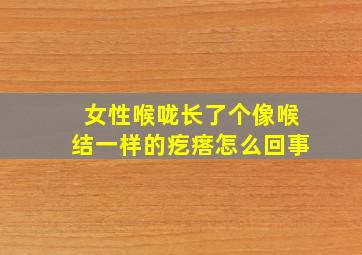 女性喉咙长了个像喉结一样的疙瘩怎么回事